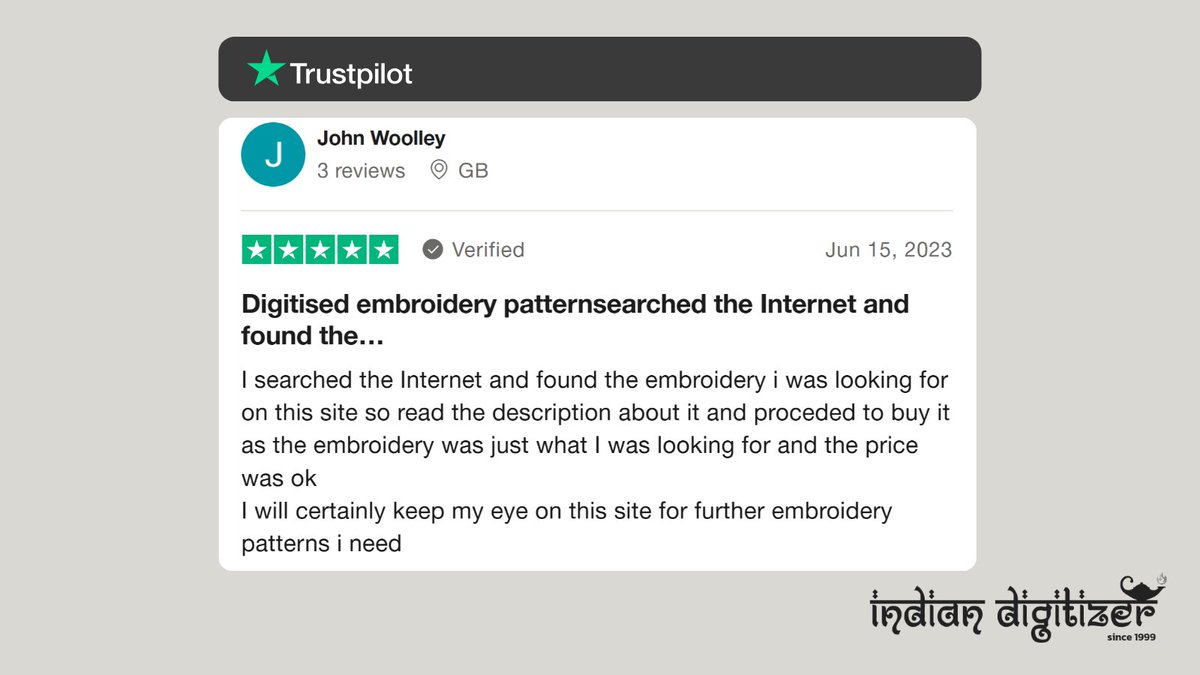 Trustpilot

J
John Woolley
3 reviews GB

Verified Jun 15, 2023

Digitised embroidery patternsearched the Internet and found the…

I searched the Internet and found the embroidery i was looking for on this site so read the description about it and proceded to buy it as the embroidery was just what I was looking for and the price was ok
I will certainly keep my eye on this site for further embroidery patterns i need

indian digitizer
since 1999